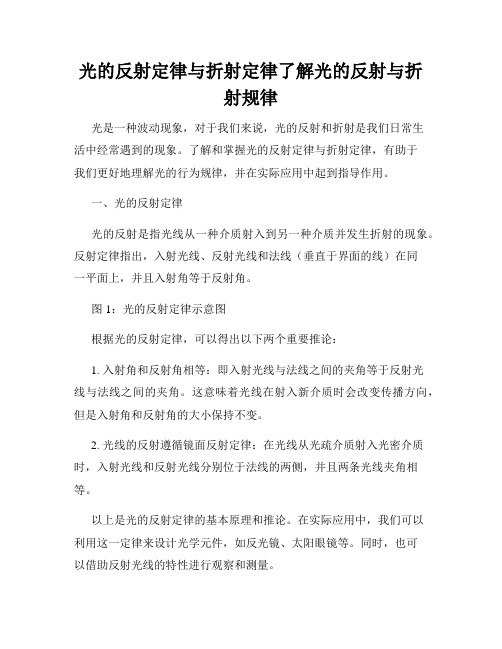 光的反射定律与折射定律了解光的反射与折射规律

光是一种波动现象，对于我们来说，光的反射和折射是我们日常生活中经常遇到的现象。了解和掌握光的反射定律与折射定律，有助于我们更好地理解光的行为规律，并在实际应用中起到指导作用。

一、光的反射定律

光的反射是指光线从一种介质射入到另一种介质并发生折射的现象。反射定律指出，入射光线、反射光线和法线（垂直于界面的线）在同一平面上，并且入射角等于反射角。

图 1：光的反射定律示意图

根据光的反射定律，可以得出以下两个重要推论：

1. 入射角和反射角相等：即入射光线与法线之间的夹角等于反射光线与法线之间的夹角。这意味着光线在射入新介质时会改变传播方向，但是入射角和反射角的大小保持不变。

2. 光线的反射遵循镜面反射定律：在光线从光疏介质射入光密介质时，入射光线和反射光线分别位于法线的两侧，并且两条光线夹角相等。

以上是光的反射定律的基本原理和推论。在实际应用中，我们可以利用这一定律来设计光学元件，如反光镜、太阳眼镜等。同时，也可以借助反射光线的特性进行观察和测量。